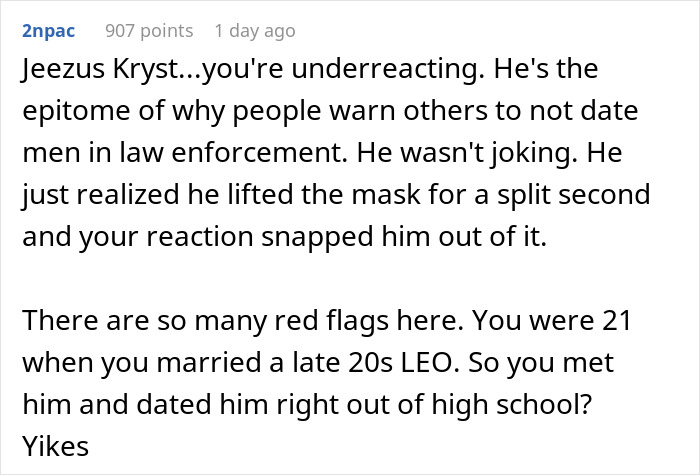 2npac 907 points 1 day ago

Jeezus Kryst...you're underreacting. He's the epitome of why people warn others to not date men in law enforcement. He wasn't joking. He just realized he lifted the mask for a split second and your reaction snapped him out of it.

There are so many red flags here. You were 21 when you married a late 20s LEO. So you met him and dated him right out of high school? Yikes